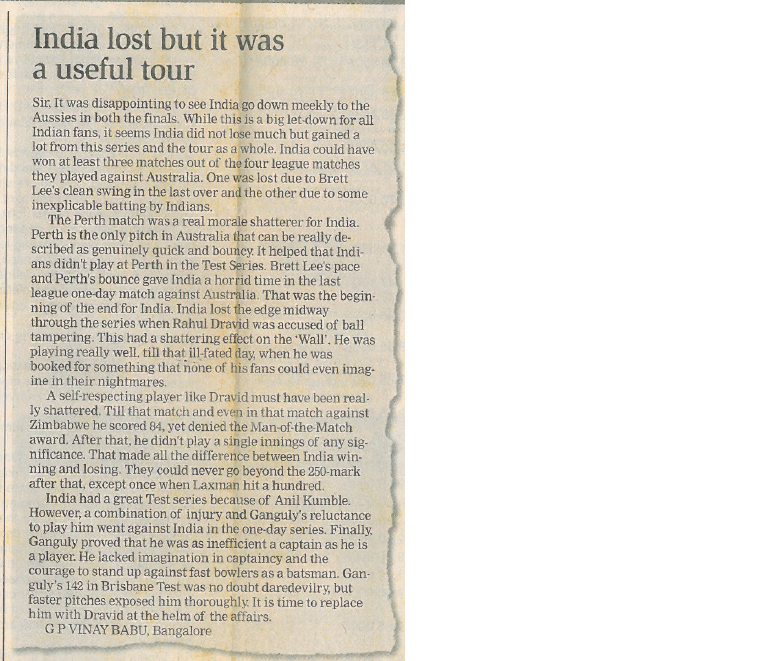 India lost but it was a useful tour

Sir, It was disappointing to see India go down meekly to the Aussies in both the finals. While this is a big let-down for all Indian fans, it seems India did not lose much but gained a lot from this series and the tour as a whole. India could have won at least three matches out of the four league matches they played against Australia. One was lost due to Brett Lee's clean swing in the last over and the other due to some inexplicable batting by Indians.

The Perth match was a real morale shatterer for India. Perth is the only pitch in Australia that can be really described as genuinely quick and bouncy. It helped that Indians didn't play at Perth in the Test Series. Brett Lee's pace and Perth's bounce gave India a horrid time in the last league one-day match against Australia. That was the beginning of the end for India. India lost the edge midway through the series when Rahul Dravid was accused of ball tampering. This had a shattering effect on the 'Wall'. He was playing really well, till that ill-fated day, when he was booked for something that none of his fans could even imagine in their nightmares.

A self-respecting player like Dravid must have been really shattered. Till that match and even in that match against Zimbabwe he scored 84, yet denied the Man-of-the-Match award. After that, he didn't play a single innings of any significance. That made all the difference between India winning and losing. They could never go beyond the 250-mark after that, except once when Laxman hit a hundred.

India had a great Test series because of Anil Kumble. However, a combination of injury and Ganguly's reluctance to play him went against India in the one-day series. Finally, Ganguly proved that he was as inefficient a captain as he is a player. He lacked imagination in captaincy and the courage to stand up against fast bowlers as a batsman. Ganguly's 142 in Brisbane Test was no doubt daredevilry, but faster pitches exposed him thoroughly. It is time to replace him with Dravid at the helm of the affairs.

G P VINAY BABU, Bangalore